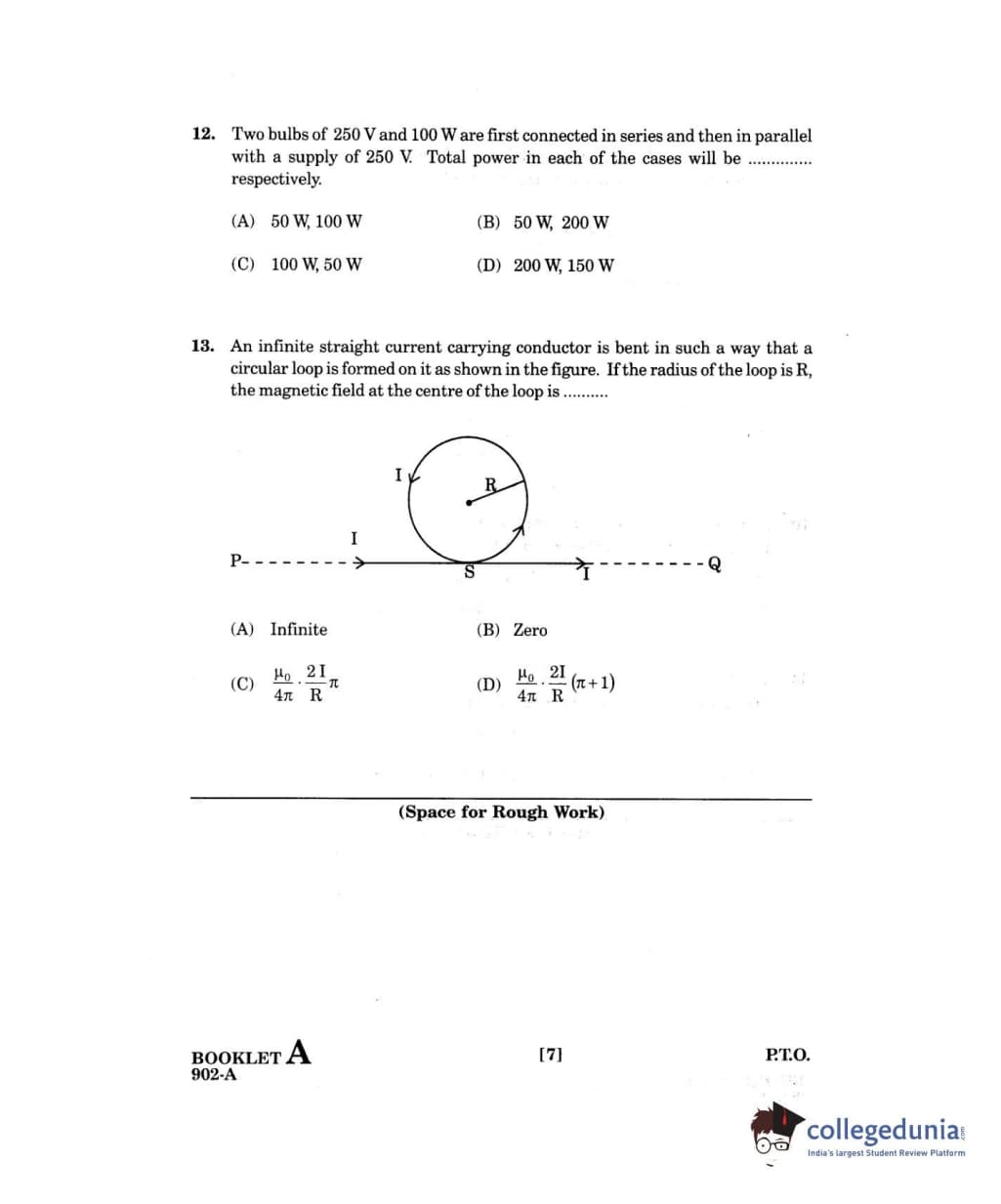 12. Two bulbs of 250 V and 100 W are first connected in series and then in parallel with a supply of 250 V. Total power in each of the cases will be .............. respectively.

(A) 50 W, 100 W

(B) 50 W, 200 W

(C) 100 W, 50 W

(D) 200 W, 150 W

13. An infinite straight current carrying conductor is bent in such a way that a circular loop is formed on it as shown in the figure. If the radius of the loop is R, the magnetic field at the centre of the loop is ..........

I

R

I

P

S

I

Q

(A) Infinite

(B) Zero

(C) $\frac{\mu_0}{4\pi} \cdot \frac{2I}{R} \pi$

(D) $\frac{\mu_0}{4\pi} \cdot \frac{2I}{R} (\pi + 1)$

(Space for Rough Work)

BOOKLET A
902-A

[7]

P.T.O.

collegedunia.com
India's largest Student Review Platform